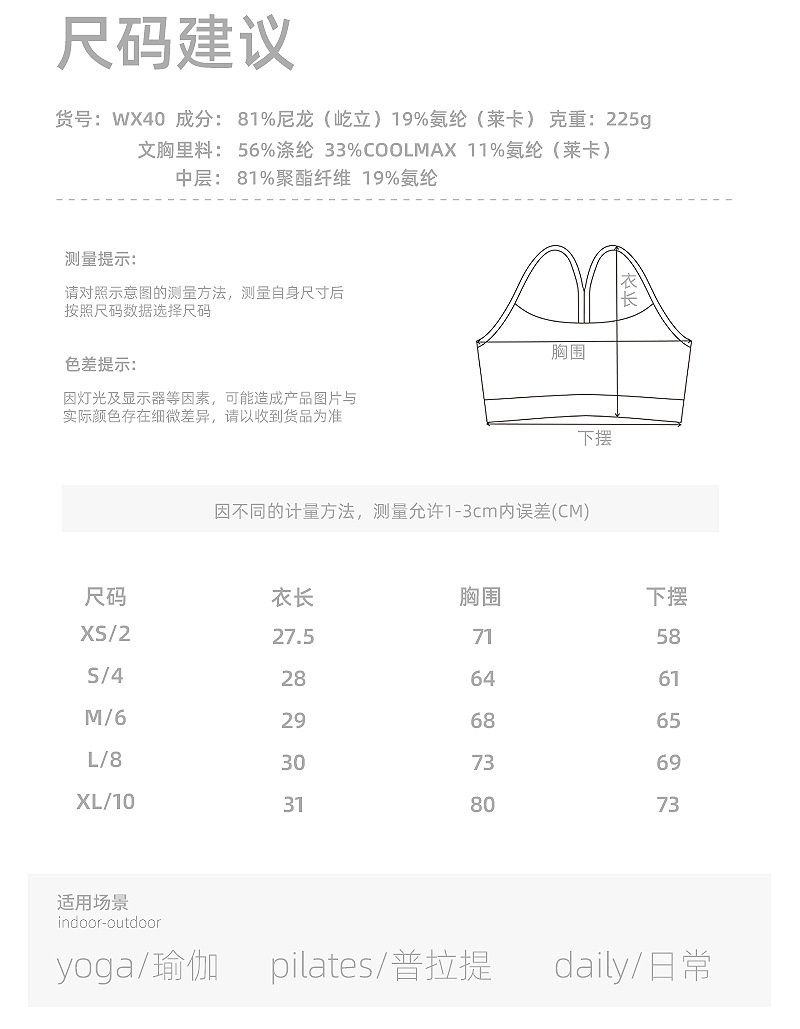 尺码建议

货号：WX40 成分：81%尼龙（屹立）19%氨纶（莱卡） 克重：225g
文胸里料：56%涤纶 33%COOLMAX 11%氨纶（莱卡）
中层：81%聚酯纤维 19%氨纶

测量提示：

请对照示意图的测量方法，测量自身尺寸后按照尺码数据选择尺码

色差提示：

因灯光及显示器等因素，可能造成产品图片与实际颜色存在细微差异，请以收到货品为准

衣长
胸围
下摆

因不同的计量方法，测量允许1-3cm内误差(CM)

| 尺码 | 衣长 | 胸围 | 下摆 |
|---|---|---|---|
| XS/2 | 27.5 | 71 | 58 |
| S/4 | 28 | 64 | 61 |
| M/6 | 29 | 68 | 65 |
| L/8 | 30 | 73 | 69 |
| XL/10 | 31 | 80 | 73 |

适用场景
indoor-outdoor

yoga/瑜伽 pilates/普拉提 daily/日常